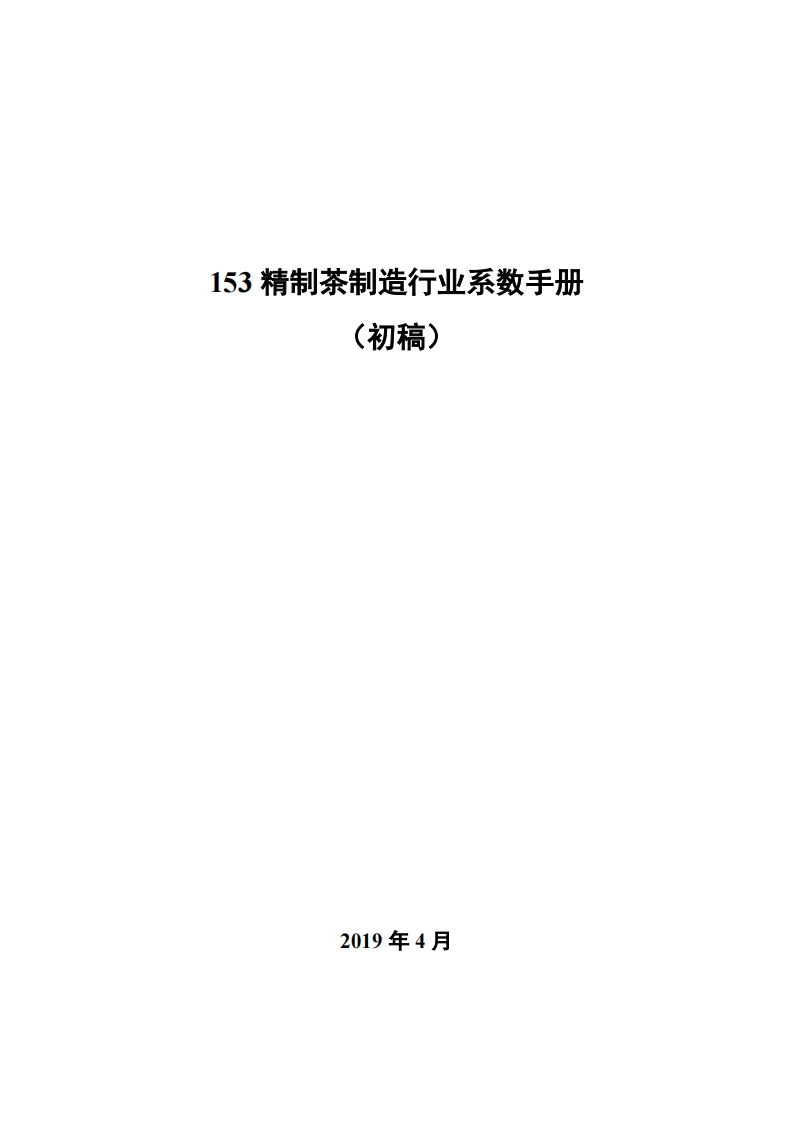 153 精制茶制造行业系数手册

（初稿）

2019 年 4 月